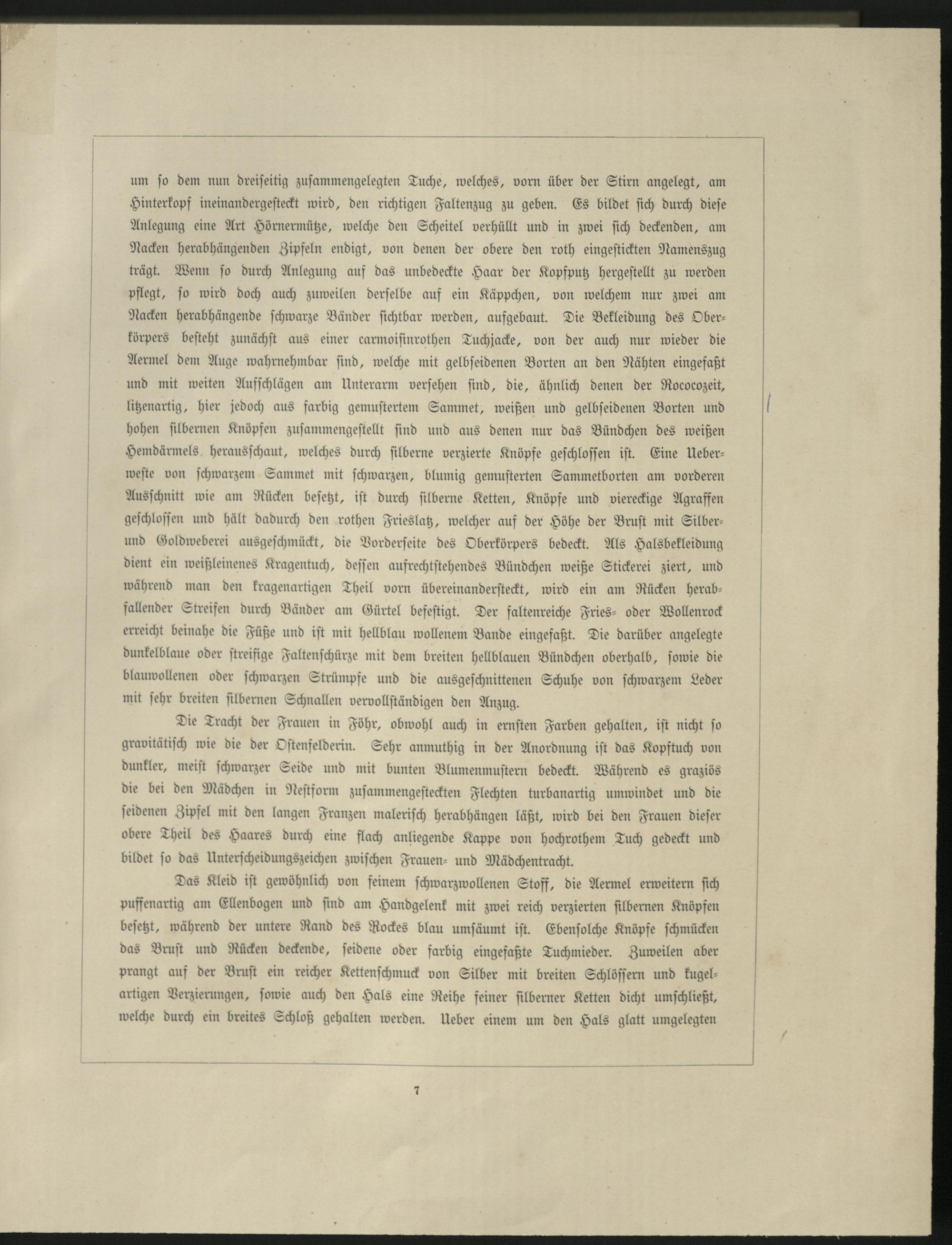 um so dem nun dreiseitig zusammengelegten Tuche, welches, vorn über der Stirn angelegt, am Hinterkopf ineinandergesteckt wird, den richtigen Faltenzug zu geben. Es bildet sich durch diese Anlegung eine Art Hörnermütze, welche den Scheitel verhüllt und in zwei sich deckenden, am Nacken herabhängenden Zipfeln endigt, von denen der obere den roth eingestickten Namenszug trägt. Wenn so durch Anlegung auf das unbedeckte Haar der Kopfputz hergestellt zu werden pflegt, so wird doch auch zuweilen derselbe auf ein Käppchen, von welchem nur zwei am Nacken herabhängende schwarze Bänder sichtbar werden, aufgebaut. Die Bekleidung des Oberkörpers besteht zunächst aus einer carmoisinrothen Tuchjacke, von der auch nur wieder die Aermel dem Auge wahrnehmbar sind, welche mit gelbseidenen Borten an den Nähten eingefaßt und mit weiten Aufschlägen am Unterarm versehen sind, die, ähnlich denen der Rococozeit, litzenartig, hier jedoch aus farbig gemustertem Sammet, weißen und gelbseidenen Borten und hohen silbernen Knöpfen zusammengestellt sind und aus denen nur das Bündchen des weißen Hemdärmels herausschaut, welches durch silberne verzierte Knöpfe geschlossen ist. Eine Ueberweste von schwarzem Sammet mit schwarzen, blumig gemusterten Sammetborten am vorderen Ausschnitt wie am Rücken besetzt, ist durch silberne Ketten, Knöpfe und viereckige Agraffen geschlossen und hält dadurch den rothen Frieslatz, welcher auf der Höhe der Brust mit Silber- und Goldweberei ausgeschmückt, die Vorderseite des Oberkörpers bedeckt. Als Halsbekleidung dient ein weißleinenes Kragentuch, dessen aufrechtstehendes Bündchen weiße Stickerei ziert, und während man den kragenartigen Theil vorn übereinandersteckt, wird ein am Rücken herabfallender Streifen durch Bänder am Gürtel befestigt. Der faltenreiche Fries- oder Wollenrock erreicht beinahe die Füße und ist mit hellblau wollenem Bande eingefaßt. Die darüber angelegte dunkelblaue oder streifige Faltenschürze mit dem breiten hellblauen Bündchen oberhalb, sowie die blauwollenen oder schwarzen Strümpfe und die ausgeschnittenen Schuhe von schwarzem Leder mit sehr breiten silbernen Schnallen vervollständigen den Anzug.

Die Tracht der Frauen in Föhr, obwohl auch in ernsten Farben gehalten, ist nicht so gravitätisch wie die der Ostenfelderin. Sehr anmuthig in der Anordnung ist das Kopftuch von dunkler, meist schwarzer Seide und mit bunten Blumenmustern bedeckt. Während es graziös die bei den Mädchen in Nestform zusammengesteckten Flechten turbanartig umwindet und die seidenen Zipfel mit den langen Franzen malerisch herabhängen läßt, wird bei den Frauen dieser obere Theil des Haares durch eine flach anliegende Kappe von hochrothem Tuch gedeckt und bildet so das Unterscheidungszeichen zwischen Frauen- und Mädchentracht.

Das Kleid ist gewöhnlich von feinem schwarzwollenen Stoff, die Aermel erweitern sich puffenartig am Ellenbogen und sind am Handgelenk mit zwei reich verzierten silbernen Knöpfen besetzt, während der untere Rand des Rockes blau umsäumt ist. Ebensolche Knöpfe schmücken das Brust und Rücken deckende, seidene oder farbig eingefaßte Tuchmieder. Zuweilen aber prangt auf der Brust ein reicher Kettenschmuck von Silber mit breiten Schlössern und kugelartigen Verzierungen, sowie auch den Hals eine Reihe feiner silberner Ketten dicht umschließt, welche durch ein breites Schloß gehalten werden. Ueber einem um den Hals glatt umgelegten

7